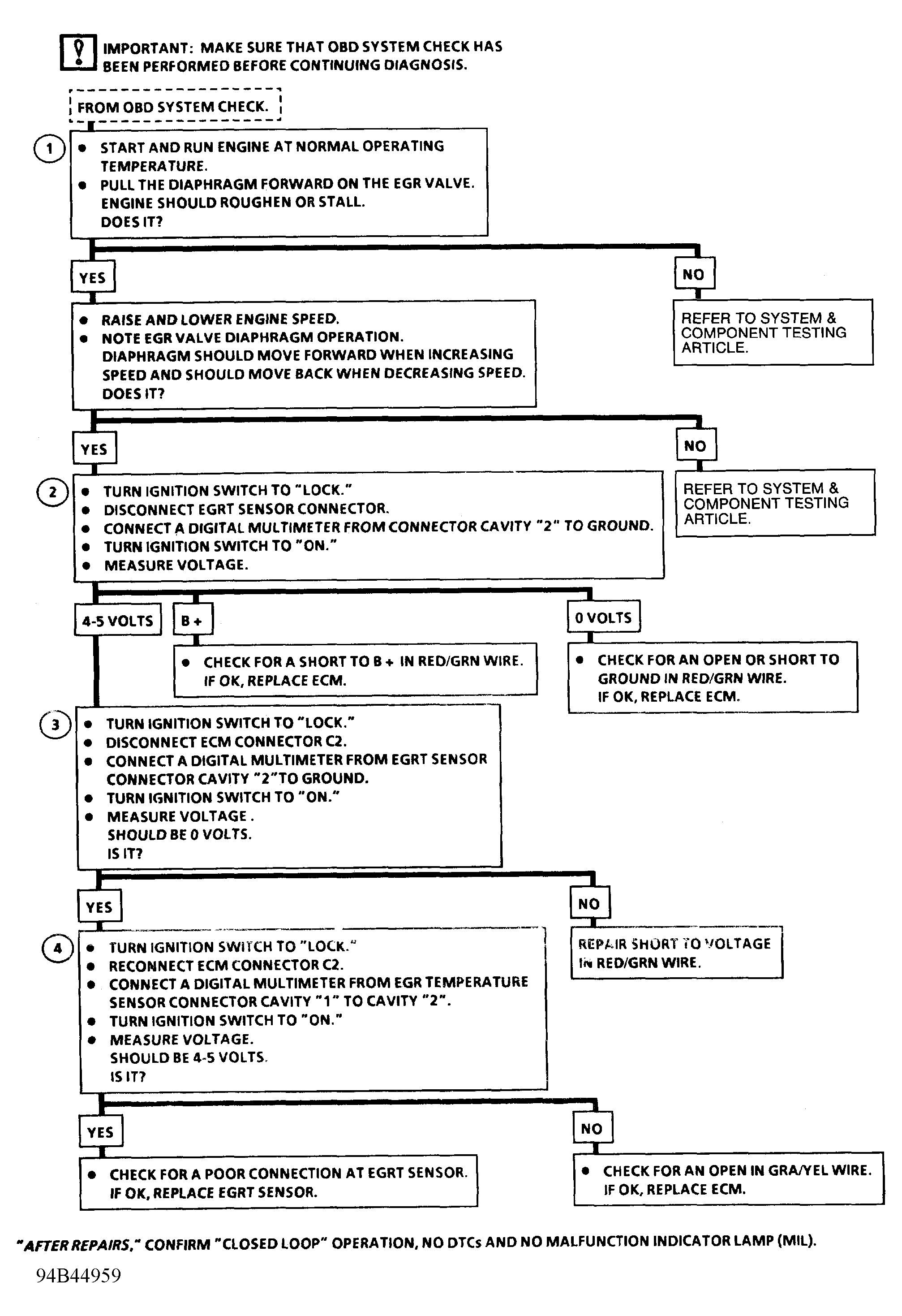 IMPORTANT: MAKE SURE THAT OBD SYSTEM CHECK HAS BEEN PERFORMED BEFORE CONTINUING DIAGNOSIS.

FROM OBD SYSTEM CHECK.

1

• START AND RUN ENGINE AT NORMAL OPERATING TEMPERATURE.
• PULL THE DIAPHRAGM FORWARD ON THE EGR VALVE. ENGINE SHOULD ROUGHEN OR STALL. DOES IT?

YES

NO

REFER TO SYSTEM & COMPONENT TESTING ARTICLE.

• RAISE AND LOWER ENGINE SPEED.
• NOTE EGR VALVE DIAPHRAGM OPERATION. DIAPHRAGM SHOULD MOVE FORWARD WHEN INCREASING SPEED AND SHOULD MOVE BACK WHEN DECREASING SPEED. DOES IT?

YES

NO

REFER TO SYSTEM & COMPONENT TESTING ARTICLE.

2

• TURN IGNITION SWITCH TO "LOCK."
• DISCONNECT EGRT SENSOR CONNECTOR.
• CONNECT A DIGITAL MULTIMETER FROM CONNECTOR CAVITY "2" TO GROUND.
• TURN IGNITION SWITCH TO "ON."
• MEASURE VOLTAGE.

4-5 VOLTS

B +

0 VOLTS

• CHECK FOR A SHORT TO B + IN RED/GRN WIRE. IF OK, REPLACE ECM.

• CHECK FOR AN OPEN OR SHORT TO GROUND IN RED/GRN WIRE. IF OK, REPLACE ECM.

3

• TURN IGNITION SWITCH TO "LOCK."
• DISCONNECT ECM CONNECTOR C2.
• CONNECT A DIGITAL MULTIMETER FROM EGRT SENSOR CONNECTOR CAVITY "2"TO GROUND.
• TURN IGNITION SWITCH TO "ON."
• MEASURE VOLTAGE . SHOULD BE 0 VOLTS. IS IT?

YES

NO

REPAIR SHORT TO VOLTAGE IN RED/GRN WIRE.

4

• TURN IGNITION SWITCH TO "LOCK."
• RECONNECT ECM CONNECTOR C2.
• CONNECT A DIGITAL MULTIMETER FROM EGR TEMPERATURE SENSOR CONNECTOR CAVITY "1" TO CAVITY "2".
• TURN IGNITION SWITCH TO "ON."
• MEASURE VOLTAGE. SHOULD BE 4-5 VOLTS. IS IT?

YES

NO

• CHECK FOR A POOR CONNECTION AT EGRT SENSOR. IF OK, REPLACE EGRT SENSOR.

• CHECK FOR AN OPEN IN GRA/YEL WIRE. IF OK, REPLACE ECM.

"AFTER REPAIRS," CONFIRM "CLOSED LOOP" OPERATION, NO DTCs AND NO MALFUNCTION INDICATOR LAMP (MIL).

94B44959